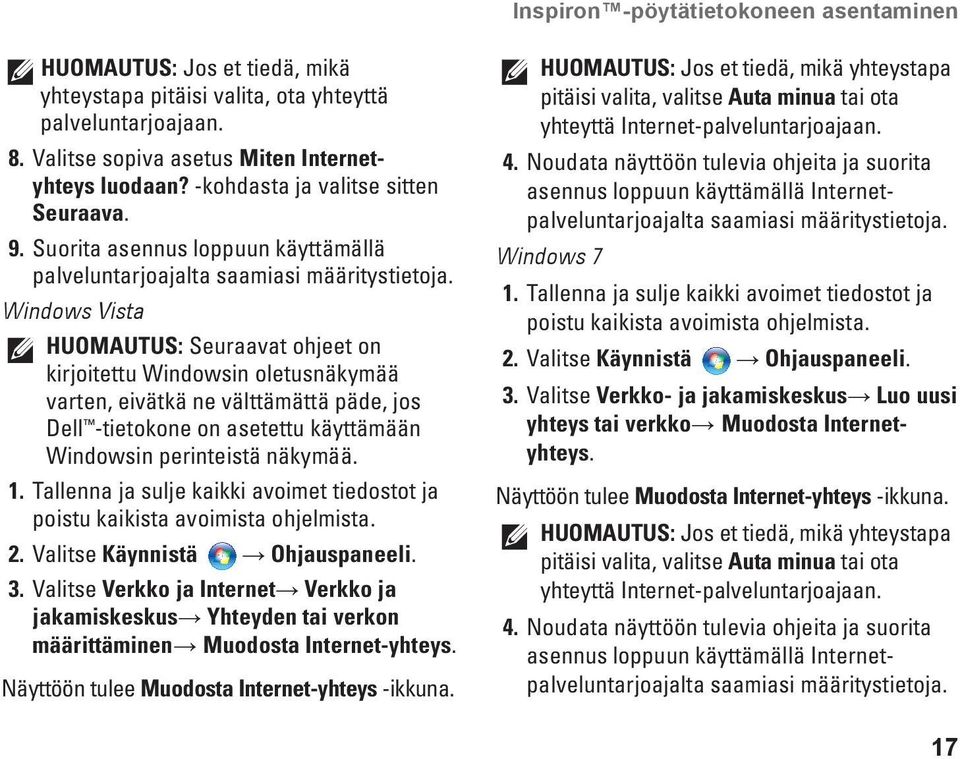 Inspiron™-pöytätietokoneen asentaminen

HUOMAUTUS: Jos et tiedä, mikä yhteystapa pitäisi valita, ota yhteyttä palveluntarjoajaan.

8. Valitse sopiva asetus Miten Internet-yhteys luodaan? -kohdasta ja valitse sitten Seuraava.

9. Suorita asennus loppuun käyttämällä palveluntarjoajalta saamiasi määritystietoja.

Windows Vista

HUOMAUTUS: Seuraavat ohjeet on kirjoitettu Windowsin oletusnäkymää varten, eivätkä ne välttämättä päde, jos Dell™-tietokone on asetettu käyttämään Windowsin perinteistä näkymää.

1. Tallenna ja sulje kaikki avoimet tiedostot ja poistu kaikista avoimista ohjelmista.

2. Valitse Käynnistä → Ohjauspaneeli.

3. Valitse Verkko ja Internet→ Verkko ja jakamiskeskus→ Yhteyden tai verkon määrittäminen→ Muodosta Internet-yhteys.

Näyttöön tulee Muodosta Internet-yhteys -ikkuna.

HUOMAUTUS: Jos et tiedä, mikä yhteystapa pitäisi valita, valitse Auta minua tai ota yhteyttä Internet-palveluntarjoajaan.

4. Noudata näyttöön tulevia ohjeita ja suorita asennus loppuun käyttämällä Internet-palveluntarjoajalta saamiasi määritystietoja.

Windows 7

1. Tallenna ja sulje kaikki avoimet tiedostot ja poistu kaikista avoimista ohjelmista.

2. Valitse Käynnistä → Ohjauspaneeli.

3. Valitse Verkko- ja jakamiskeskus→ Luo uusi yhteys tai verkko→ Muodosta Internet-yhteys.

Näyttöön tulee Muodosta Internet-yhteys -ikkuna.

HUOMAUTUS: Jos et tiedä, mikä yhteystapa pitäisi valita, valitse Auta minua tai ota yhteyttä Internet-palveluntarjoajaan.

4. Noudata näyttöön tulevia ohjeita ja suorita asennus loppuun käyttämällä Internet-palveluntarjoajalta saamiasi määritystietoja.

17